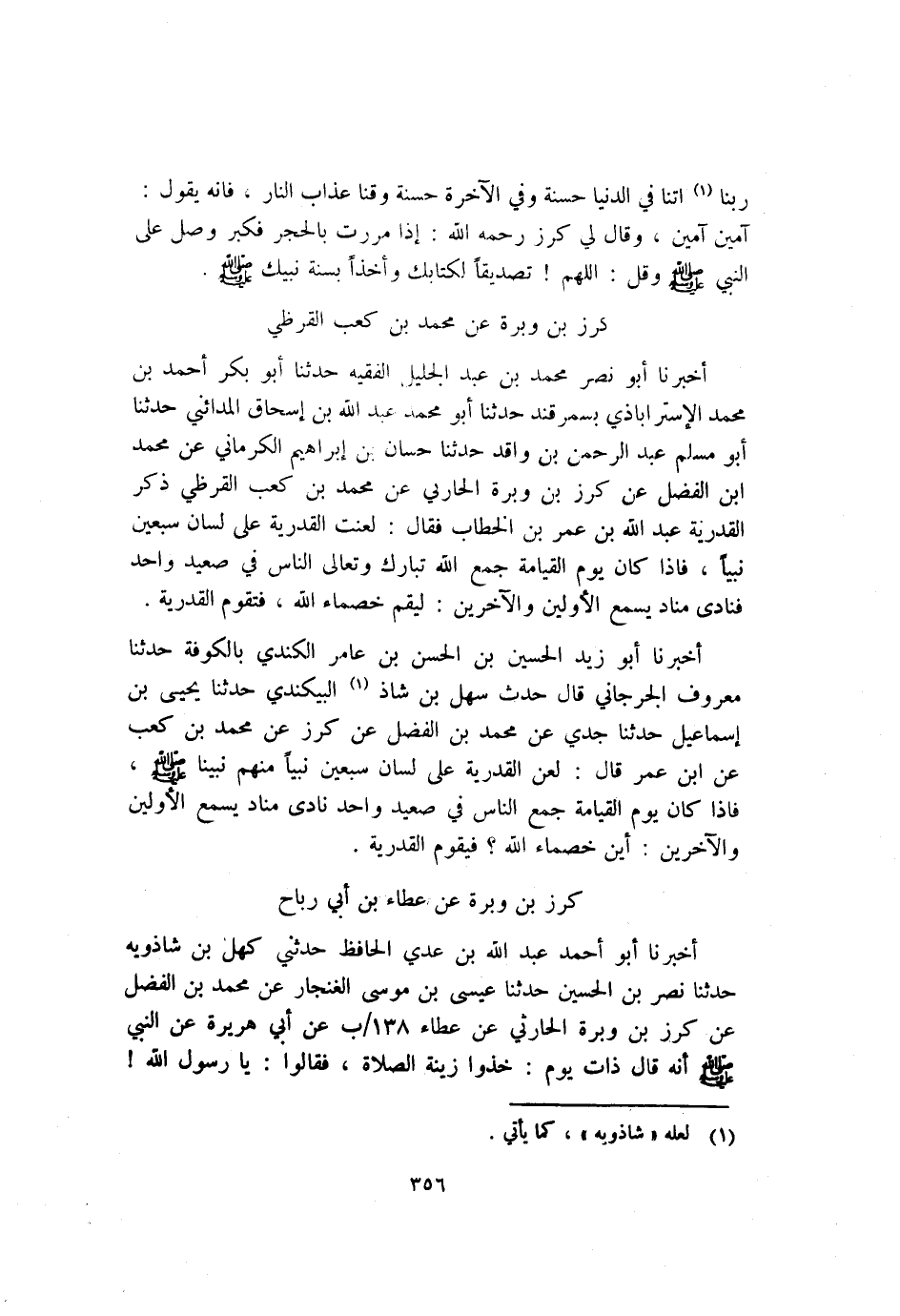 ربنا (١) اتنا في الدنيا حسنة وفي الآخرة حسنة وقنا عذاب النار ، فانه يقول : آمين آمين ، وقال لي كرز رحمه الله : إذا مررت بالحجر فكبر وصل على النبي ﷺ وقل : اللهم ! تصديقاً لكتابك وأخذاً بسنة نبيك ﷺ .

كرز بن وبرة عن محمد بن كعب القرظي

أخبرنا أبو نصر محمد بن عبد الجليل الفقيه حدثنا أبو بكر أحمد بن محمد الإستراباذي بسمرقند حدثنا أبو محمد عبد الله بن إسحاق المدائني حدثنا أبو مسلم عبد الرحمن بن واقد حدثنا حسان بن إبراهيم الكرماني عن محمد ابن الفضل عن كرز بن وبرة الحارثي عن محمد بن كعب القرظي ذكر القدرية عبد الله بن عمر بن الخطاب فقال : لعنت القدرية على لسان سبعين نبياً ، فاذا كان يوم القيامة جمع الله تبارك وتعالى الناس في صعيد واحد فنادى مناد يسمع الأولين والآخرين : ليقم خصماء الله ، فتقوم القدرية .

أخبرنا أبو زيد الحسين بن الحسن بن عامر الكندي بالكوفة حدثنا معروف الجرجاني قال حدث سهل بن شاذ (١) البيكندي حدثنا يحيى بن إسماعيل حدثنا جدي عن محمد بن الفضل عن كرز عن محمد بن كعب عن ابن عمر قال : لعن القدرية على لسان سبعين نبياً منهم نبينا ﷺ ، فاذا كان يوم القيامة جمع الناس في صعيد واحد نادى مناد يسمع الأولين والآخرين : أين خصماء الله ؟ فيقوم القدرية .

كرز بن وبرة عن عطاء بن أبي رباح

أخبرنا أبو أحمد عبد الله بن عدي الحافظ حدثني كهل بن شاذويه حدثنا نصر بن الحسين حدثنا عيسى بن موسى الغنجار عن محمد بن الفضل عن كرز بن وبرة الحارثي عن عطاء ١٣٨/ب عن أبي هريرة عن النبي ﷺ أنه قال ذات يوم : خذوا زينة الصلاة ، فقالوا : يا رسول الله !

(١) لعله « شاذويه » ، كما يأتي .

٣٥٦